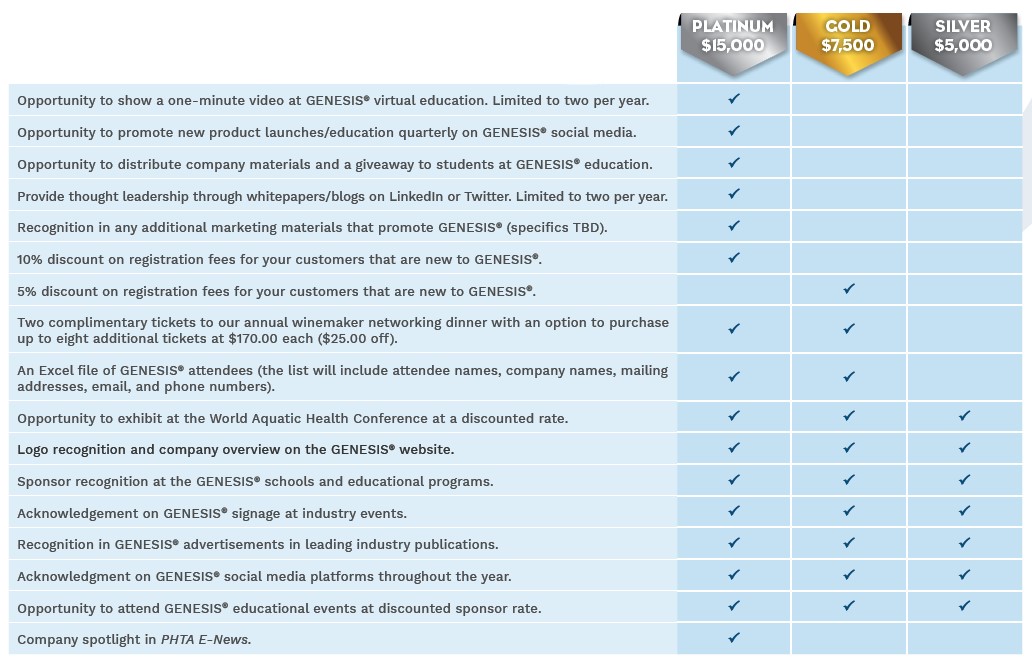 |  | PLATINUM $15,000 | GOLD $7,500 | SILVER $5,000 |
|---|---|---|---|
| Opportunity to show a one-minute video at GENESIS® virtual education. Limited to two per year. | ✓ |  |  |
| Opportunity to promote new product launches/education quarterly on GENESIS® social media. | ✓ |  |  |
| Opportunity to distribute company materials and a giveaway to students at GENESIS® education. | ✓ |  |  |
| Provide thought leadership through whitepapers/blogs on LinkedIn or Twitter. Limited to two per year. | ✓ |  |  |
| Recognition in any additional marketing materials that promote GENESIS® (specifics TBD). | ✓ |  |  |
| 10% discount on registration fees for your customers that are new to GENESIS®. | ✓ |  |  |
| 5% discount on registration fees for your customers that are new to GENESIS®. |  | ✓ |  |
| Two complimentary tickets to our annual winemaker networking dinner with an option to purchase up to eight additional tickets at $170.00 each ($25.00 off). | ✓ | ✓ |  |
| An Excel file of GENESIS® attendees (the list will include attendee names, company names, mailing addresses, email, and phone numbers). | ✓ | ✓ |  |
| Opportunity to exhibit at the World Aquatic Health Conference at a discounted rate. | ✓ | ✓ | ✓ |
| Logo recognition and company overview on the GENESIS® website. | ✓ | ✓ | ✓ |
| Sponsor recognition at the GENESIS® schools and educational programs. | ✓ | ✓ | ✓ |
| Acknowledgement on GENESIS® signage at industry events. | ✓ | ✓ | ✓ |
| Recognition in GENESIS® advertisements in leading industry publications. | ✓ | ✓ | ✓ |
| Acknowledgment on GENESIS® social media platforms throughout the year. | ✓ | ✓ | ✓ |
| Opportunity to attend GENESIS® educational events at discounted sponsor rate. | ✓ | ✓ | ✓ |
| Company spotlight in PHTA E-News. | ✓ |  |  |